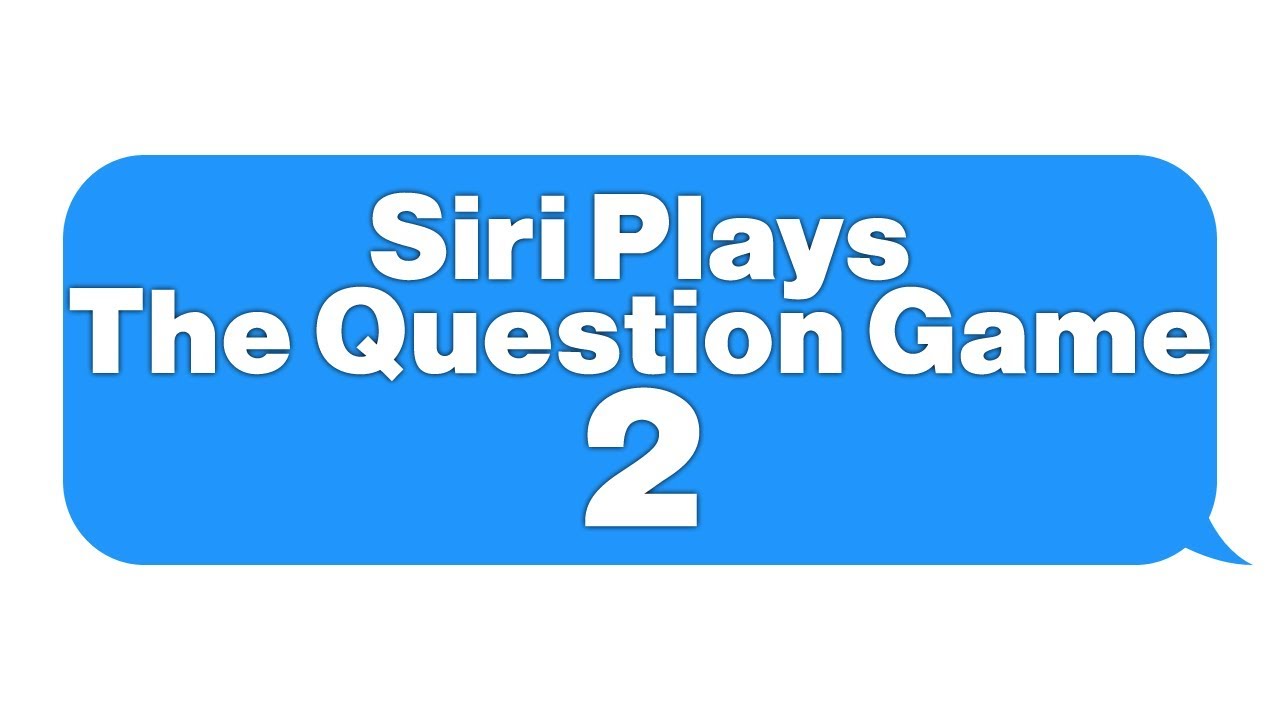 Siri Plays
The Question Game
2